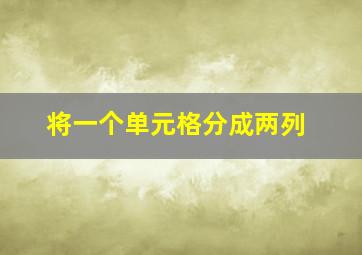 将一个单元格分成两列